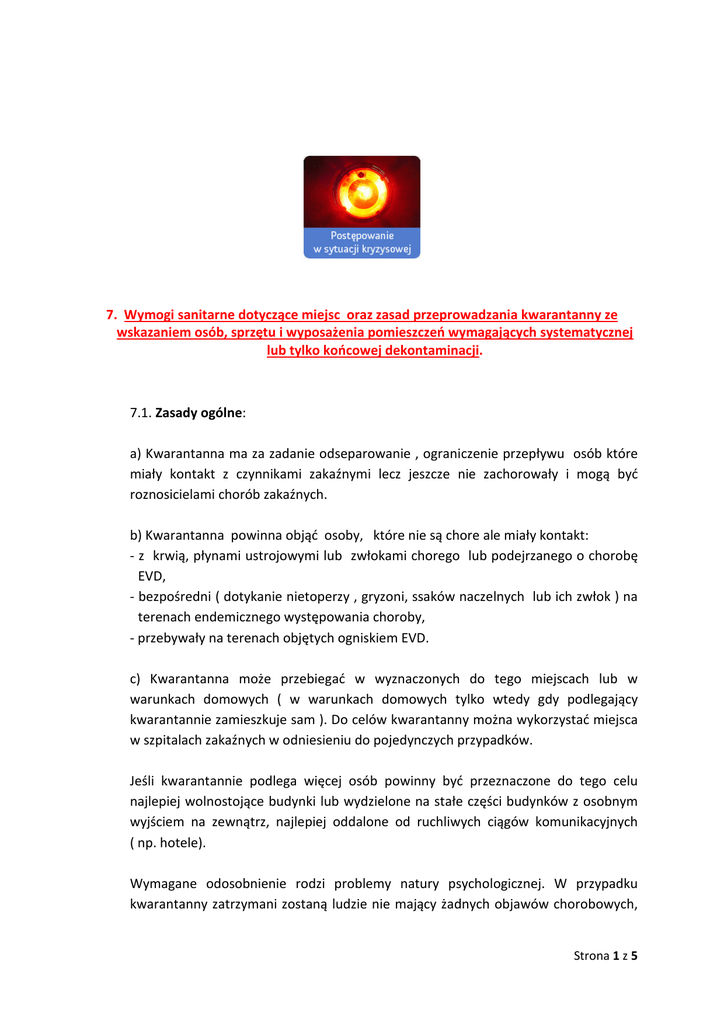 Postępowanie
w sytuacji kryzysowej

7. Wymogi sanitarne dotyczące miejsc oraz zasad przeprowadzania kwarantanny ze wskazaniem osób, sprzętu i wyposażenia pomieszczeń wymagających systematycznej lub tylko końcowej dekontaminacji.

7.1. Zasady ogólne:

a) Kwarantanna ma za zadanie odseparowanie , ograniczenie przepływu osób które miały kontakt z czynnikami zakaźnymi lecz jeszcze nie zachorowały i mogą być roznosicielami chorób zakaźnych.

b) Kwarantanna powinna objąć osoby, które nie są chore ale miały kontakt:
- z krwią, płynami ustrojowymi lub zwłokami chorego lub podejrzanego o chorobę EVD,
- bezpośredni ( dotykanie nietoperzy , gryzoni, ssaków naczelnych lub ich zwłok ) na terenach endemicznego występowania choroby,
- przebywały na terenach objętych ogniskiem EVD.

c) Kwarantanna może przebiegać w wyznaczonych do tego miejscach lub w warunkach domowych ( w warunkach domowych tylko wtedy gdy podlegający kwarantannie zamieszkuje sam ). Do celów kwarantanny można wykorzystać miejsca w szpitalach zakaźnych w odniesieniu do pojedynczych przypadków.

Jeśli kwarantannie podlega więcej osób powinny być przeznaczone do tego celu najlepiej wolnostojące budynki lub wydzielone na stałe części budynków z osobnym wyjściem na zewnątrz, najlepiej oddalone od ruchliwych ciągów komunikacyjnych ( np. hotele).

Wymagane odosobnienie rodzi problemy natury psychologicznej. W przypadku kwarantanny zatrzymani zostaną ludzie nie mający żadnych objawów chorobowych,

Strona 1 z 5